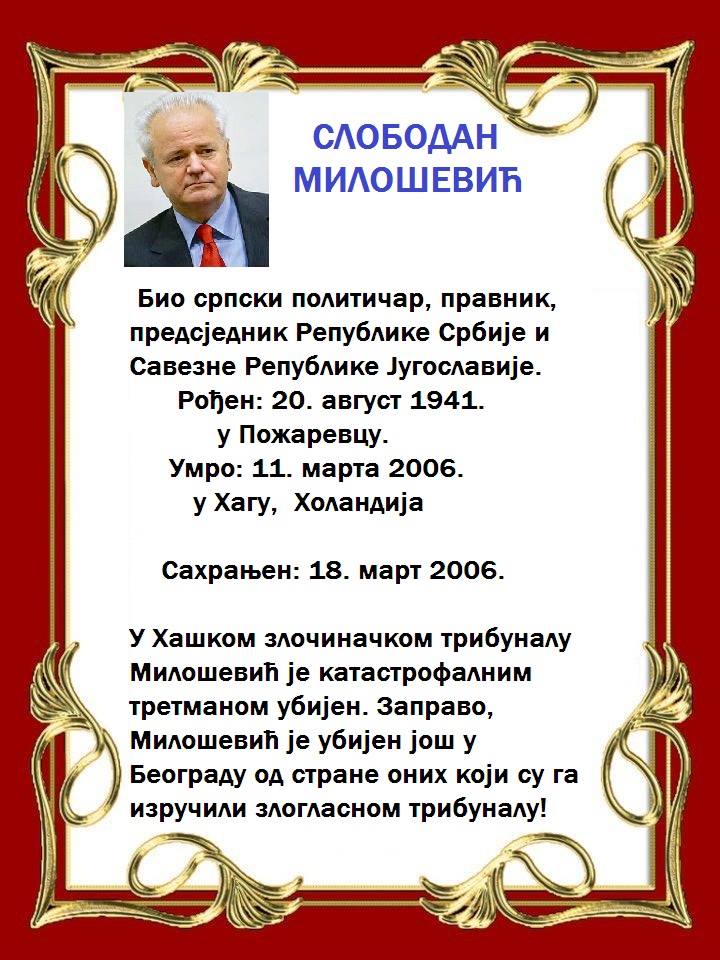 СЛОБОДАН МИЛОШЕВИЋ

Био српски политичар, правник, предсједник Републике Србије и Савезне Републике Југославије.
Рођен: 20. август 1941.
у Пожаревцу.
Умро: 11. марта 2006.
у Хагу, Холандија

Сахрањен: 18. март 2006.

У Хашком злочиначком трибуналу Милошевић је катастрофалним третманом убијен. Заправо, Милошевић је убијен још у Београду од стране оних који су га изручили злогласном трибуналу!